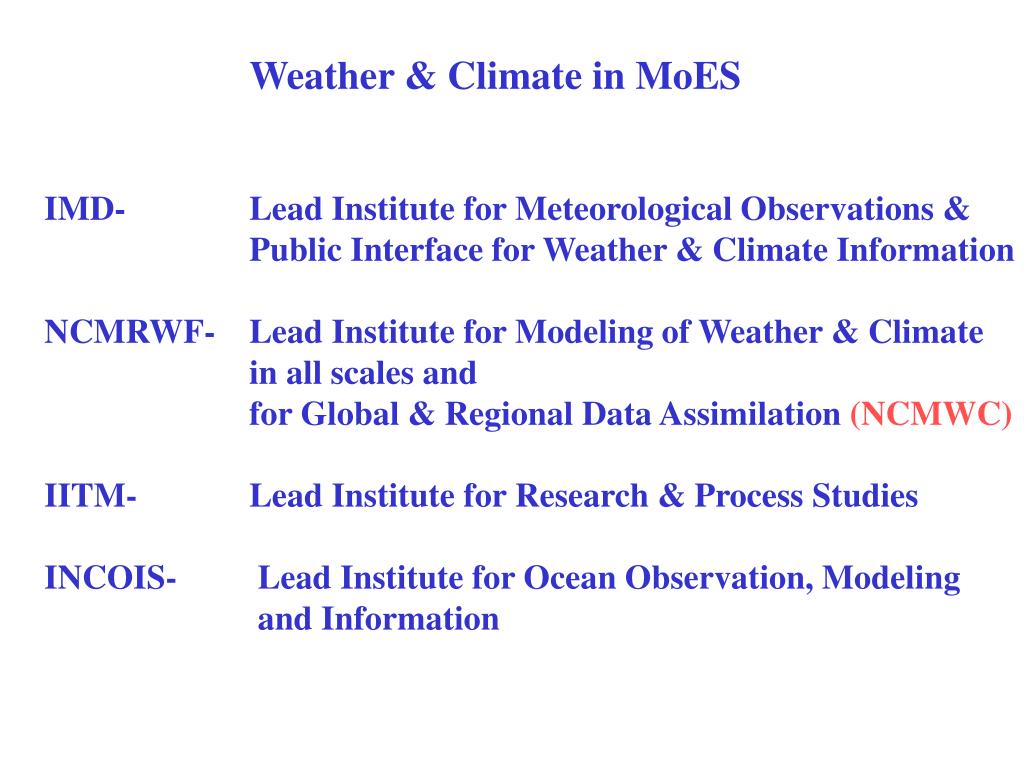 Weather & Climate in MoES

IMD- Lead Institute for Meteorological Observations & Public Interface for Weather & Climate Information

NCMRWF- Lead Institute for Modeling of Weather & Climate in all scales and for Global & Regional Data Assimilation (NCMWC)

IITM- Lead Institute for Research & Process Studies

INCOIS- Lead Institute for Ocean Observation, Modeling and Information